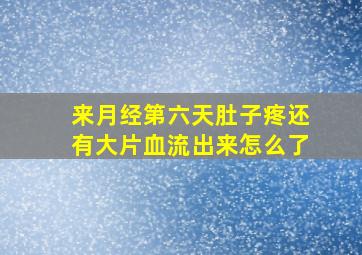 来月经第六天肚子疼还有大片血流出来怎么了